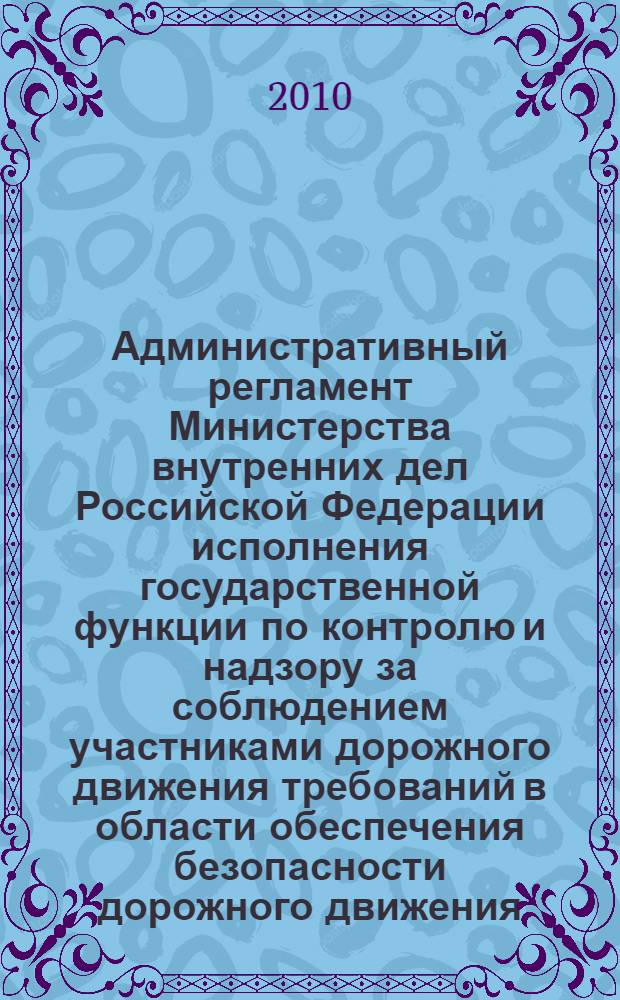 2010

Административный регламент Министерства внутренних дел Российской Федерации исполнения государственной функции по контролю и надзору за соблюдением участниками дорожного движения требований в области обеспечения безопасности дорожного движения